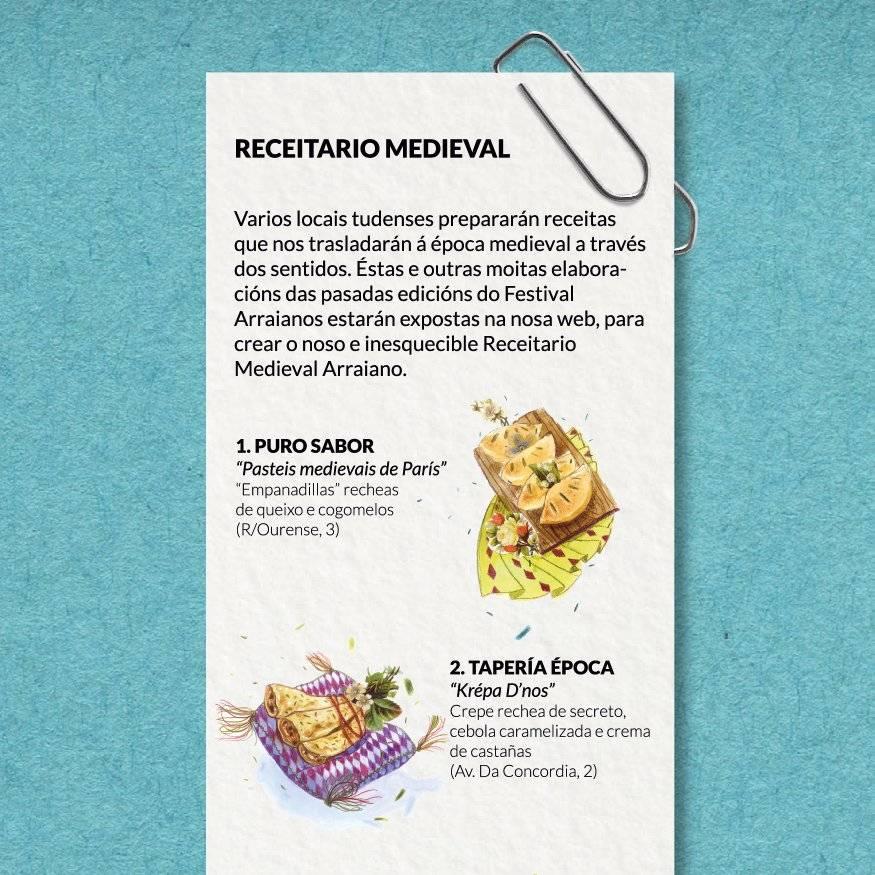 RECEITARIO MEDIEVAL

Varios locais tudenses prepararán receitas que nos trasladarán á época medieval a través dos sentidos. Éstas e outras moitas elaboracións das pasadas edicións do Festival Arraianos estarán expostas na nosa web, para crear o noso e inesquecible Receitario Medieval Arraiano.

1. PURO SABOR
"Pasteis medievais de París"
"Empanadillas" recheas de queixo e cogomelos
(R/Ourense, 3)

2. TAPERÍA ÉPOCA
"Krépa D'nos"
Crepe rechea de secreto, cebola caramelizada e crema de castañas
(Av. Da Concordia, 2)